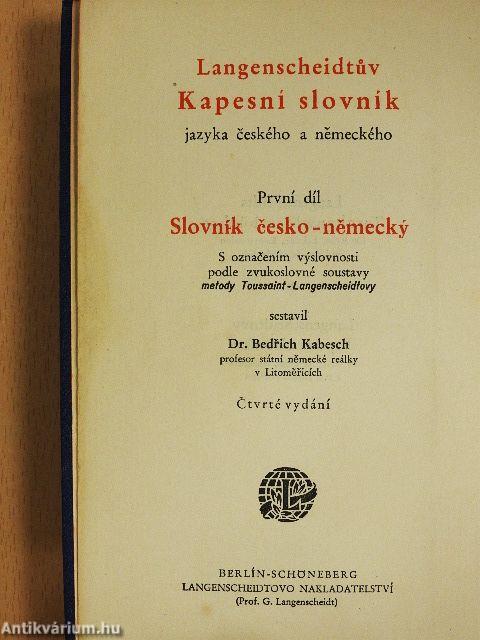 Langenscheidtův
Kapesní slovník
jazyka českého a německého

První díl
Slovník česko-německý

S označením výslovnosti
podle zvukoslovné soustavy
metody Toussaint-Langenscheidtovy

sestavil

Dr. Bedřich Kabesch
profesor státní německé reálky
v Litoměřicích

Čtvrté vydání

BERLÍN-SCHÖNEBERG
LANGENSCHEIDTOVO NAKLADATELSTVÍ
(Prof. G. Langenscheidt)

Antikvárium.hu